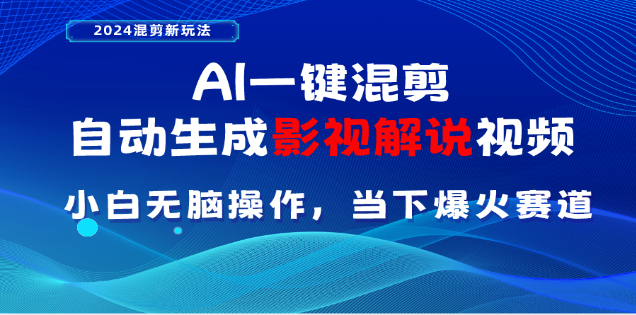 2024混剪新玩法

AI一键混剪
自动生成影视解说视频

小白无脑操作，当下爆火赛道